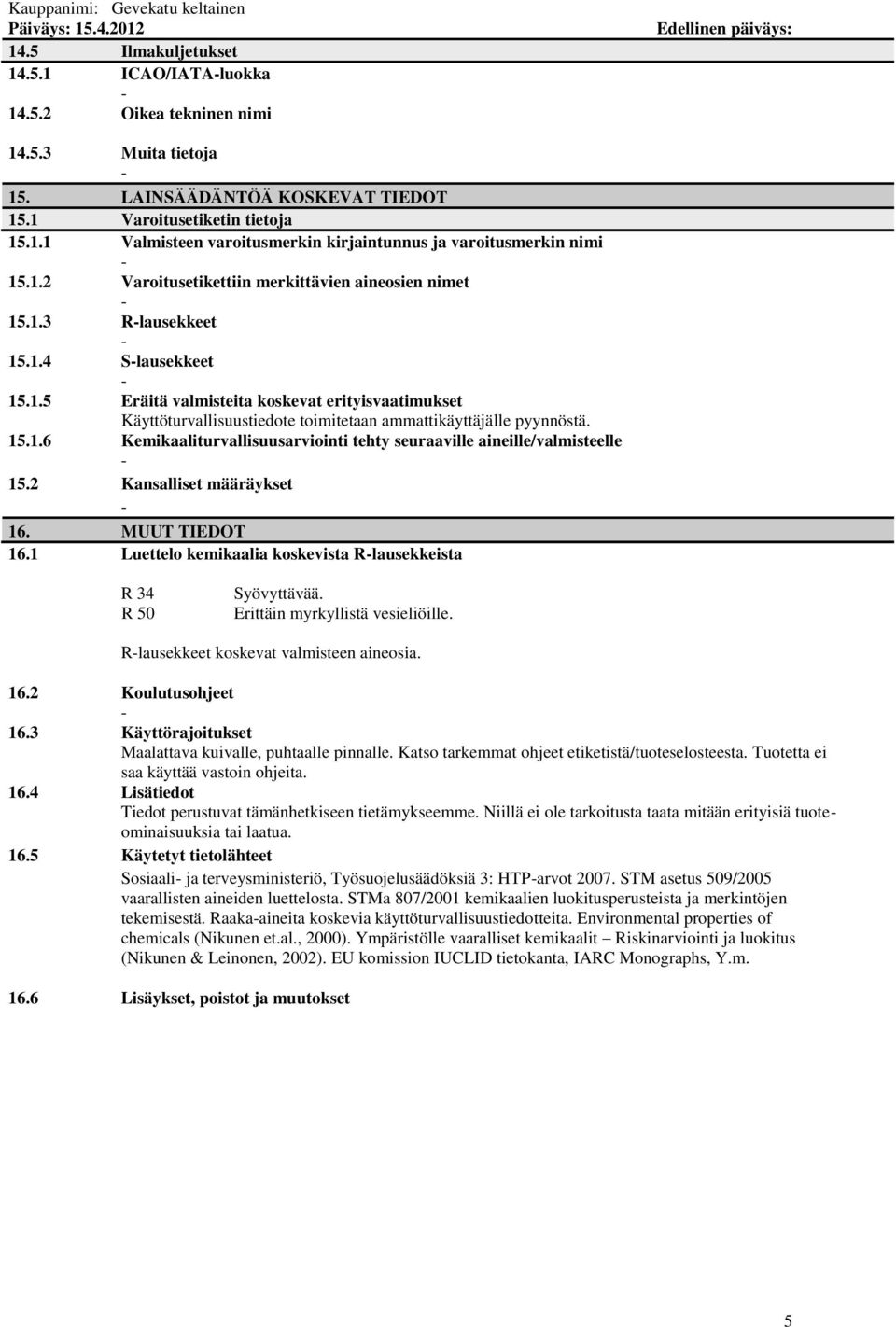 Kauppanimi: Gevekatu keltainen
Päiväys: 15.4.2012 Edellinen päiväys:

14.5 Ilmakuljetukset
14.5.1 ICAO/IATA-luokka
-
14.5.2 Oikea tekninen nimi

14.5.3 Muita tietoja
-
15. LAINSÄÄDÄNTÖÄ KOSKEVAT TIEDOT
15.1 Varoitusetiketin tietoja
15.1.1 Valmisteen varoitusmerkin kirjaintunnus ja varoitusmerkin nimi
-
15.1.2 Varoitusetikettiin merkittävien aineosien nimet
-
15.1.3 R-lausekkeet
-
15.1.4 S-lausekkeet
-
15.1.5 Eräitä valmisteita koskevat erityisvaatimukset
Käyttöturvallisuustiedote toimitetaan ammattikäyttäjälle pyynnöstä.
15.1.6 Kemikaaliturvallisuusarviointi tehty seuraaville aineille/valmisteelle
-
15.2 Kansalliset määräykset
-
16. MUUT TIEDOT
16.1 Luettelo kemikaalia koskevista R-lausekkeista

R 34 Syövyttävää.
R 50 Erittäin myrkyllistä vesieliöille.

R-lausekkeet koskevat valmisteen aineosia.

16.2 Koulutusohjeet
-
16.3 Käyttörajoitukset
Maalattava kuivalle, puhtaalle pinnalle. Katso tarkemmat ohjeet etiketistä/tuoteselosteesta. Tuotetta ei saa käyttää vastoin ohjeita.
16.4 Lisätiedot
Tiedot perustuvat tämänhetkiseen tietämykseemme. Niillä ei ole tarkoitusta taata mitään erityisiä tuoteominaisuuksia tai laatua.
16.5 Käytetyt tietolähteet
Sosiaali- ja terveysministeriö, Työsuojelusäädöksiä 3: HTP-arvot 2007. STM asetus 509/2005 vaarallisten aineiden luettelosta. STMa 807/2001 kemikaalien luokitusperusteista ja merkintöjen tekemisestä. Raaka-aineita koskevia käyttöturvallisuustiedotteita. Environmental properties of chemicals (Nikunen et.al., 2000). Ympäristölle vaaralliset kemikaalit – Riskinarviointi ja luokitus (Nikunen & Leinonen, 2002). EU komission IUCLID tietokanta, IARC Monographs, Y.m.

16.6 Lisäykset, poistot ja muutokset

5